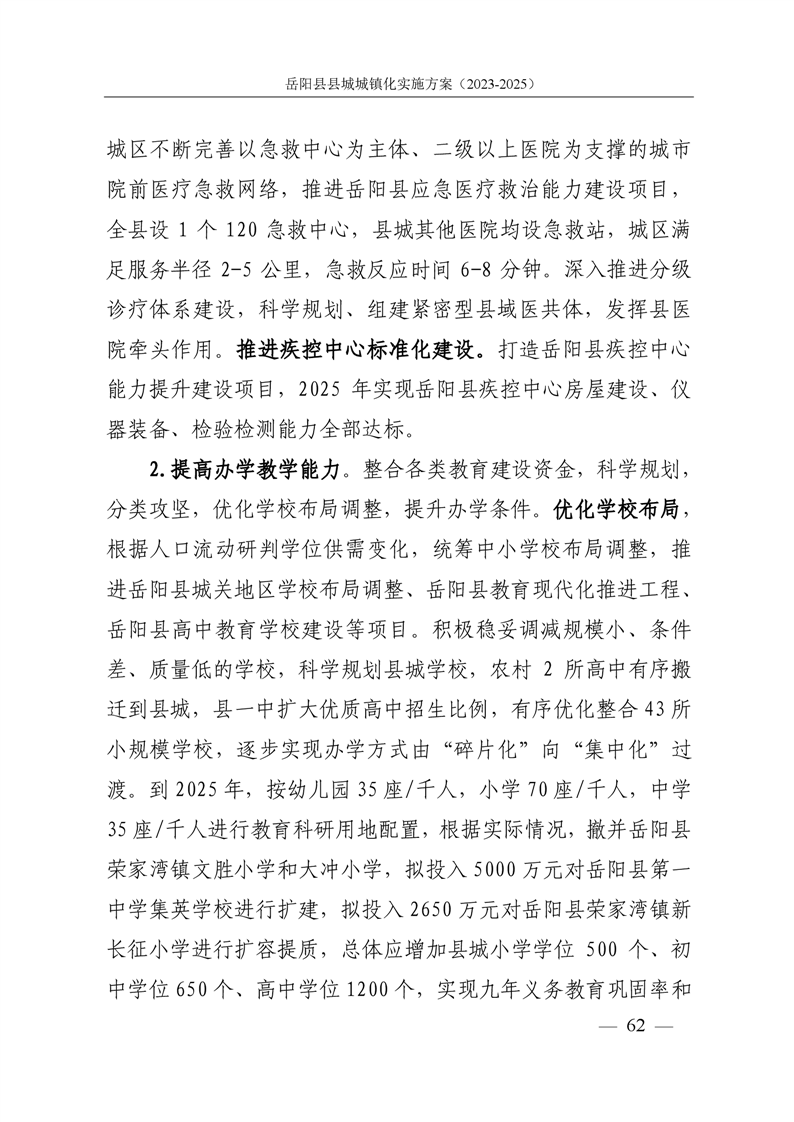 岳阳县县城城镇化实施方案（2023-2025）

城区不断完善以急救中心为主体、二级以上医院为支撑的城市院前医疗急救网络，推进岳阳县应急医疗救治能力建设项目，全县设 1 个 120 急救中心，县城其他医院均设急救站，城区满足服务半径 2-5 公里，急救反应时间 6-8 分钟。深入推进分级诊疗体系建设，科学规划、组建紧密型县域医共体，发挥县医院牵头作用。推进疾控中心标准化建设。打造岳阳县疾控中心能力提升建设项目，2025 年实现岳阳县疾控中心房屋建设、仪器装备、检验检测能力全部达标。

2.提高办学教学能力。整合各类教育建设资金，科学规划，分类攻坚，优化学校布局调整，提升办学条件。优化学校布局，根据人口流动研判学位供需变化，统筹中小学校布局调整，推进岳阳县城关地区学校布局调整、岳阳县教育现代化推进工程、岳阳县高中教育学校建设等项目。积极稳妥调减规模小、条件差、质量低的学校，科学规划县城学校，农村 2 所高中有序搬迁到县城，县一中扩大优质高中招生比例，有序优化整合 43 所小规模学校，逐步实现办学方式由“碎片化”向“集中化”过渡。到 2025 年，按幼儿园 35 座/千人，小学 70 座/千人，中学 35 座/千人进行教育科研用地配置，根据实际情况，撤并岳阳县荣家湾镇文胜小学和大冲小学，拟投入 5000 万元对岳阳县第一中学集英学校进行扩建，拟投入 2650 万元对岳阳县荣家湾镇新长征小学进行扩容提质，总体应增加县城小学学位 500 个、初中学位 650 个、高中学位 1200 个，实现九年义务教育巩固率和

— 62 —